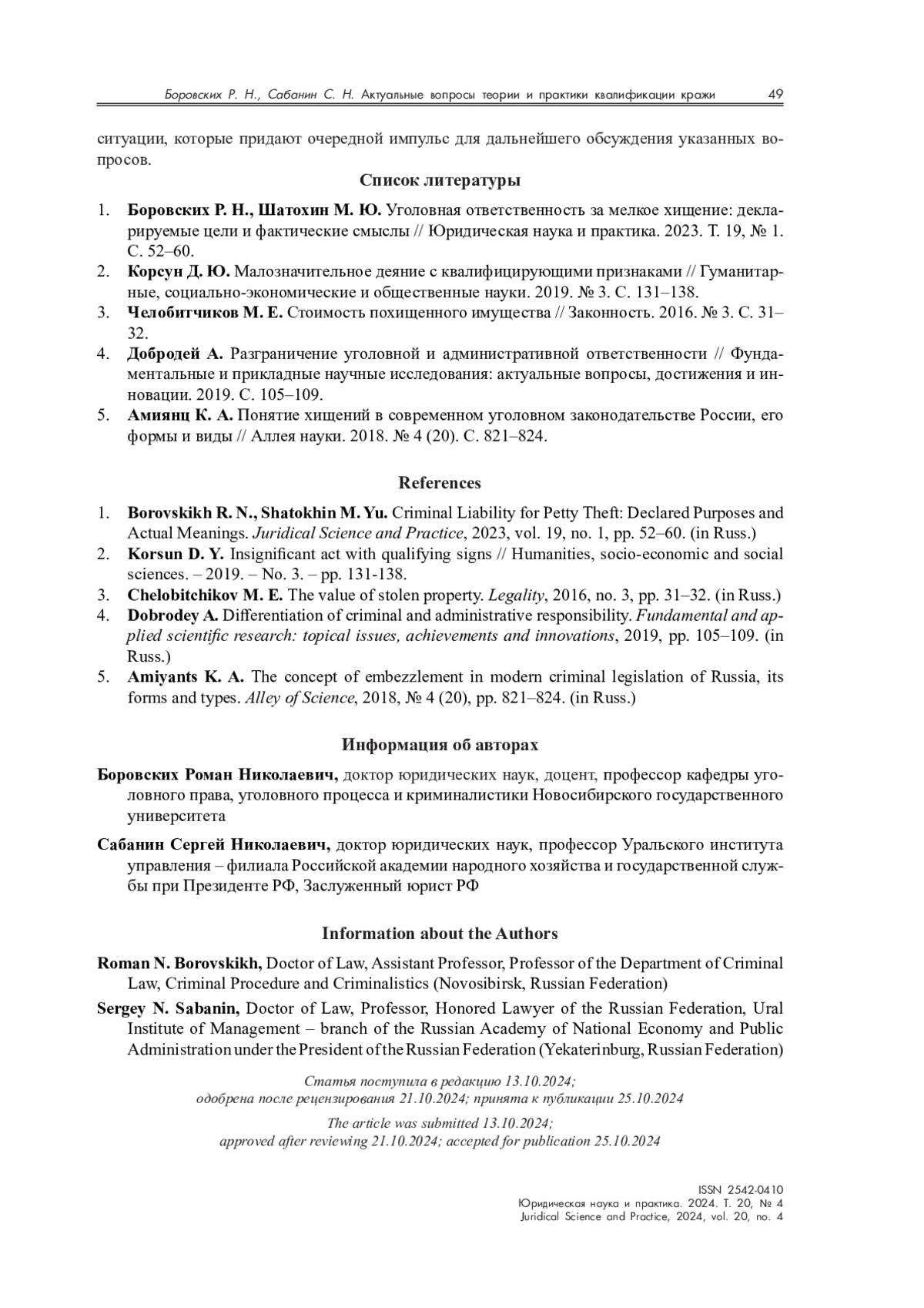 Боровских Р. Н., Сабанин С. Н. Актуальные вопросы теории и практики квалификации кражи 49

ситуации, которые придают очередной импульс для дальнейшего обсуждения указанных вопросов.

Список литературы

1. Боровских Р. Н., Шатохин М. Ю. Уголовная ответственность за мелкое хищение: декларируемые цели и фактические смыслы // Юридическая наука и практика. 2023. Т. 19, № 1. С. 52–60.
2. Корсун Д. Ю. Малозначительное деяние с квалифицирующими признаками // Гуманитарные, социально-экономические и общественные науки. 2019. № 3. С. 131–138.
3. Челобитчиков М. Е. Стоимость похищенного имущества // Законность. 2016. № 3. С. 31–32.
4. Добродей А. Разграничение уголовной и административной ответственности // Фундаментальные и прикладные научные исследования: актуальные вопросы, достижения и инновации. 2019. С. 105–109.
5. Амиянц К. А. Понятие хищений в современном уголовном законодательстве России, его формы и виды // Аллея науки. 2018. № 4 (20). С. 821–824.

References

1. Borovskikh R. N., Shatokhin M. Yu. Criminal Liability for Petty Theft: Declared Purposes and Actual Meanings. Juridical Science and Practice, 2023, vol. 19, no. 1, pp. 52–60. (in Russ.)
2. Korsun D. Y. Insignificant act with qualifying signs // Humanities, socio-economic and social sciences. – 2019. – No. 3. – pp. 131-138.
3. Chelobitchikov M. E. The value of stolen property. Legality, 2016, no. 3, pp. 31–32. (in Russ.)
4. Dobrodey A. Differentiation of criminal and administrative responsibility. Fundamental and applied scientific research: topical issues, achievements and innovations, 2019, pp. 105–109. (in Russ.)
5. Amiyants K. A. The concept of embezzlement in modern criminal legislation of Russia, its forms and types. Alley of Science, 2018, № 4 (20), pp. 821–824. (in Russ.)

Информация об авторах

Боровских Роман Николаевич, доктор юридических наук, доцент, профессор кафедры уголовного права, уголовного процесса и криминалистики Новосибирского государственного университета

Сабанин Сергей Николаевич, доктор юридических наук, профессор Уральского института управления – филиала Российской академии народного хозяйства и государственной службы при Президенте РФ, Заслуженный юрист РФ

Information about the Authors

Roman N. Borovskikh, Doctor of Law, Assistant Professor, Professor of the Department of Criminal Law, Criminal Procedure and Criminalistics (Novosibirsk, Russian Federation)

Sergey N. Sabanin, Doctor of Law, Professor, Honored Lawyer of the Russian Federation, Ural Institute of Management – branch of the Russian Academy of National Economy and Public Administration under the President of the Russian Federation (Yekaterinburg, Russian Federation)

Статья поступила в редакцию 13.10.2024;
одобрена после рецензирования 21.10.2024; принята к публикации 25.10.2024

The article was submitted 13.10.2024;
approved after reviewing 21.10.2024; accepted for publication 25.10.2024

ISSN 2542-0410
Юридическая наука и практика. 2024. Т. 20, № 4
Juridical Science and Practice, 2024, vol. 20, no. 4